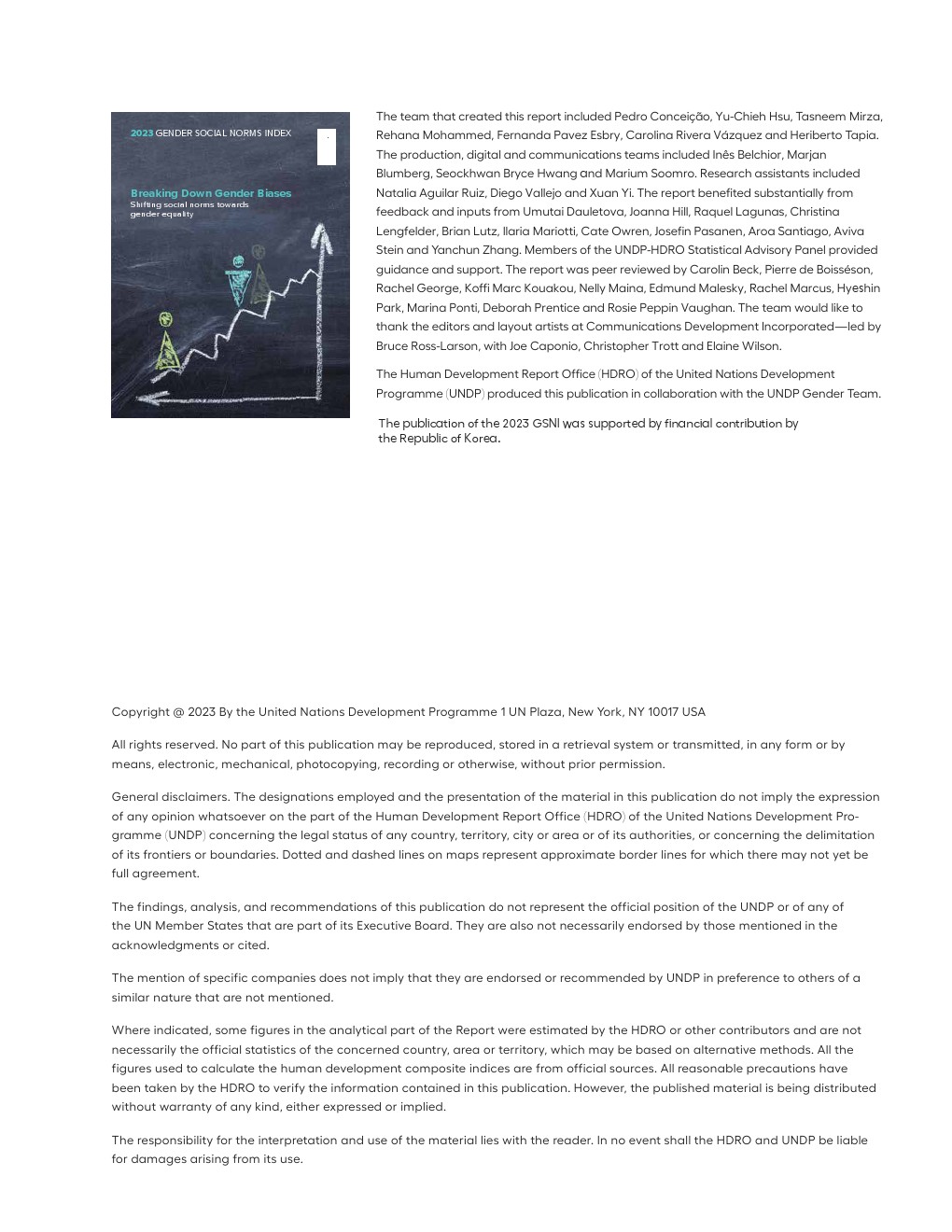 2023 GENDER SOCIAL NORMS INDEX

Breaking Down Gender Biases
Shifting social norms towards gender equality

The team that created this report included Pedro Conceição, Yu-Chieh Hsu, Tasneem Mirza, Rehana Mohammed, Fernanda Pavez Esbry, Carolina Rivera Vázquez and Heriberto Tapia. The production, digital and communications teams included Inês Belchior, Marjan Blumberg, Seockhwan Bryce Hwang and Marium Soomro. Research assistants included Natalia Aguilar Ruiz, Diego Vallejo and Xuan Yi. The report benefited substantially from feedback and inputs from Umutai Dauletova, Joanna Hill, Raquel Lagunas, Christina Lengfelder, Brian Lutz, Ilaria Mariotti, Cate Owren, Josefin Pasanen, Aroa Santiago, Aviva Stein and Yanchun Zhang. Members of the UNDP-HDRO Statistical Advisory Panel provided guidance and support. The report was peer reviewed by Carolin Beck, Pierre de Boisséson, Rachel George, Koffi Marc Kouakou, Nelly Maina, Edmund Malesky, Rachel Marcus, Hyeshin Park, Marina Ponti, Deborah Prentice and Rosie Peppin Vaughan. The team would like to thank the editors and layout artists at Communications Development Incorporated—led by Bruce Ross-Larson, with Joe Caponio, Christopher Trott and Elaine Wilson.

The Human Development Report Office (HDRO) of the United Nations Development Programme (UNDP) produced this publication in collaboration with the UNDP Gender Team.

The publication of the 2023 GSNI was supported by financial contribution by the Republic of Korea.

Copyright @ 2023 By the United Nations Development Programme 1 UN Plaza, New York, NY 10017 USA

All rights reserved. No part of this publication may be reproduced, stored in a retrieval system or transmitted, in any form or by means, electronic, mechanical, photocopying, recording or otherwise, without prior permission.

General disclaimers. The designations employed and the presentation of the material in this publication do not imply the expression of any opinion whatsoever on the part of the Human Development Report Office (HDRO) of the United Nations Development Programme (UNDP) concerning the legal status of any country, territory, city or area or of its authorities, or concerning the delimitation of its frontiers or boundaries. Dotted and dashed lines on maps represent approximate border lines for which there may not yet be full agreement.

The findings, analysis, and recommendations of this publication do not represent the official position of the UNDP or of any of the UN Member States that are part of its Executive Board. They are also not necessarily endorsed by those mentioned in the acknowledgments or cited.

The mention of specific companies does not imply that they are endorsed or recommended by UNDP in preference to others of a similar nature that are not mentioned.

Where indicated, some figures in the analytical part of the Report were estimated by the HDRO or other contributors and are not necessarily the official statistics of the concerned country, area or territory, which may be based on alternative methods. All the figures used to calculate the human development composite indices are from official sources. All reasonable precautions have been taken by the HDRO to verify the information contained in this publication. However, the published material is being distributed without warranty of any kind, either expressed or implied.

The responsibility for the interpretation and use of the material lies with the reader. In no event shall the HDRO and UNDP be liable for damages arising from its use.